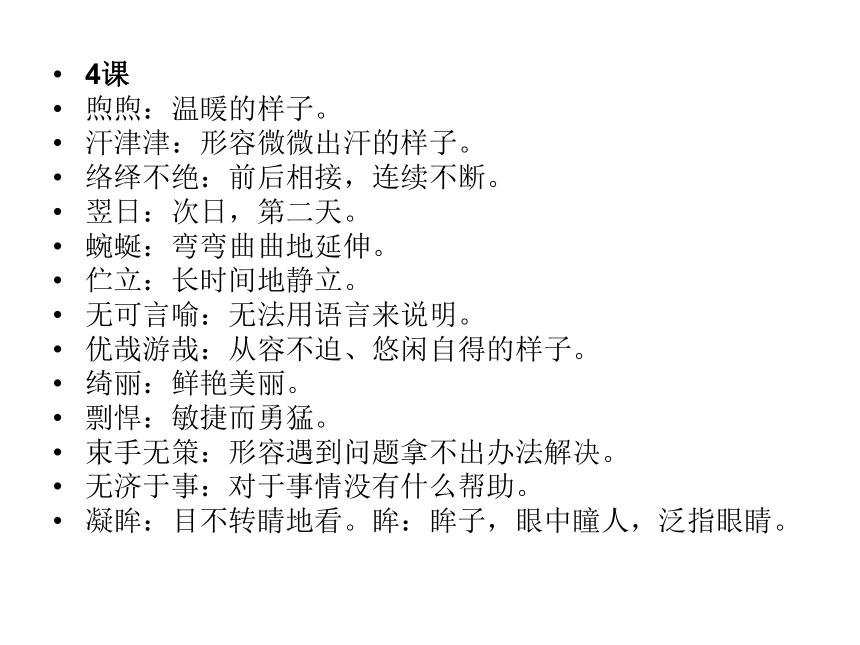 • 4课
• 煦煦：温暖的样子。
• 汗津津：形容微微出汗的样子。
• 络绎不绝：前后相接，连续不断。
• 翌日：次日，第二天。
• 蜿蜒：弯弯曲曲地延伸。
• 伫立：长时间地静立。
• 无可言喻：无法用语言来说明。
• 优哉游哉：从容不迫、悠闲自得的样子。
• 绮丽：鲜艳美丽。
• 剽悍：敏捷而勇猛。
• 束手无策：形容遇到问题拿不出办法解决。
• 无济于事：对于事情没有什么帮助。
• 凝眸：目不转睛地看。眸：眸子，眼中瞳人，泛指眼睛。